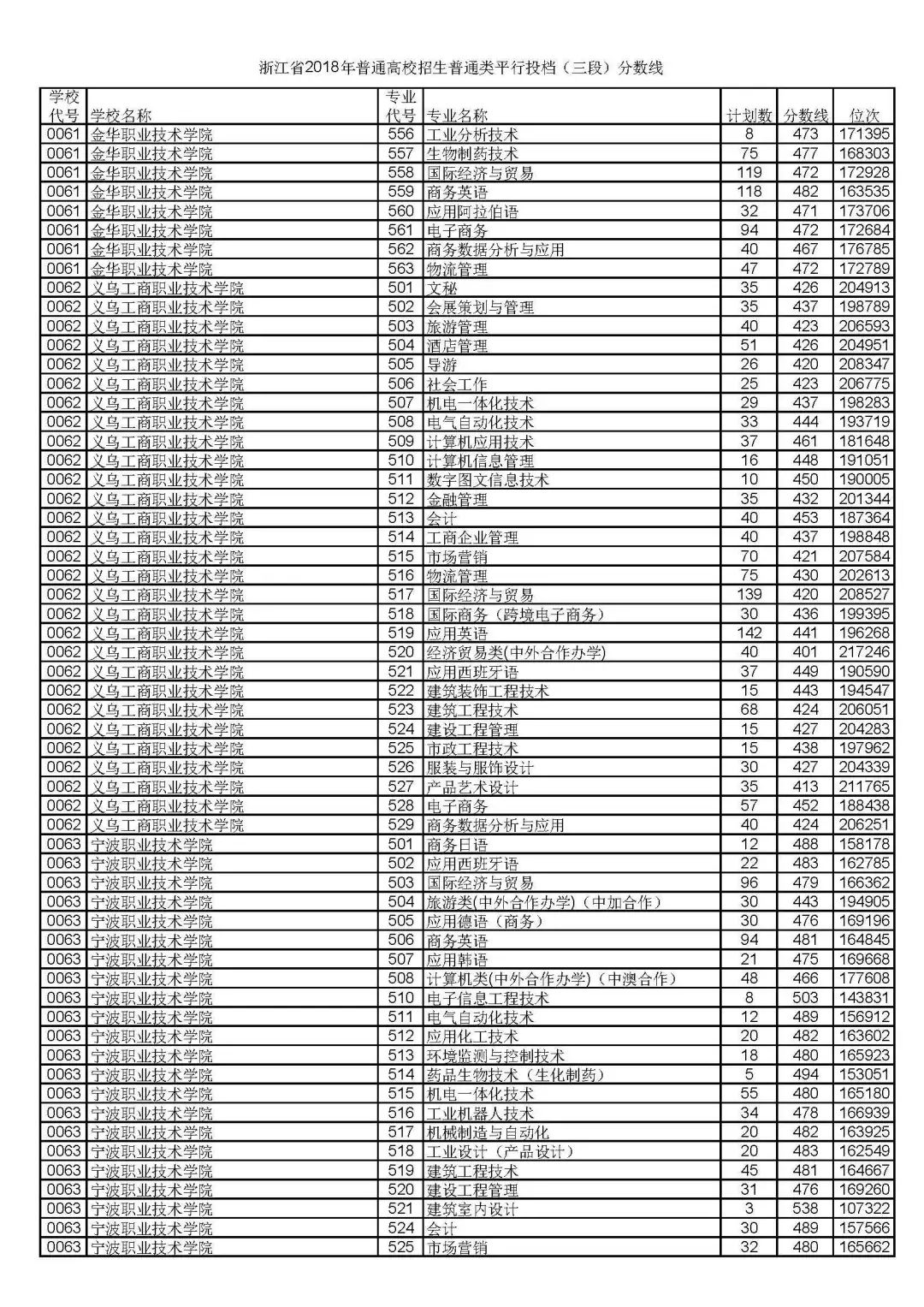 浙江省2018年普通高校招生普通类平行投档（三段）分数线

| 学校代号 | 学校名称 | 专业代号 | 专业名称 | 计划数 | 分数线 | 位次 |
|---|---|---|---|---|---|---|
| 0061 | 金华职业技术学院 | 556 | 工业分析技术 | 8 | 473 | 171395 |
| 0061 | 金华职业技术学院 | 557 | 生物制药技术 | 75 | 477 | 168303 |
| 0061 | 金华职业技术学院 | 558 | 国际经济与贸易 | 119 | 472 | 172928 |
| 0061 | 金华职业技术学院 | 559 | 商务英语 | 118 | 482 | 163535 |
| 0061 | 金华职业技术学院 | 560 | 应用阿拉伯语 | 32 | 471 | 173706 |
| 0061 | 金华职业技术学院 | 561 | 电子商务 | 94 | 472 | 172684 |
| 0061 | 金华职业技术学院 | 562 | 商务数据分析与应用 | 40 | 467 | 176785 |
| 0061 | 金华职业技术学院 | 563 | 物流管理 | 47 | 472 | 172789 |
| 0062 | 义乌工商职业技术学院 | 501 | 文秘 | 35 | 426 | 204913 |
| 0062 | 义乌工商职业技术学院 | 502 | 会展策划与管理 | 35 | 437 | 198789 |
| 0062 | 义乌工商职业技术学院 | 503 | 旅游管理 | 40 | 423 | 206593 |
| 0062 | 义乌工商职业技术学院 | 504 | 酒店管理 | 51 | 426 | 204951 |
| 0062 | 义乌工商职业技术学院 | 505 | 导游 | 26 | 420 | 208347 |
| 0062 | 义乌工商职业技术学院 | 506 | 社会工作 | 25 | 423 | 206775 |
| 0062 | 义乌工商职业技术学院 | 507 | 机电一体化技术 | 29 | 437 | 198283 |
| 0062 | 义乌工商职业技术学院 | 508 | 电气自动化技术 | 33 | 444 | 193719 |
| 0062 | 义乌工商职业技术学院 | 509 | 计算机应用技术 | 37 | 461 | 181648 |
| 0062 | 义乌工商职业技术学院 | 510 | 计算机信息管理 | 16 | 448 | 191051 |
| 0062 | 义乌工商职业技术学院 | 511 | 数字图文信息技术 | 10 | 450 | 190005 |
| 0062 | 义乌工商职业技术学院 | 512 | 金融管理 | 35 | 432 | 201344 |
| 0062 | 义乌工商职业技术学院 | 513 | 会计 | 40 | 453 | 187364 |
| 0062 | 义乌工商职业技术学院 | 514 | 工商企业管理 | 40 | 437 | 198848 |
| 0062 | 义乌工商职业技术学院 | 515 | 市场营销 | 70 | 421 | 207584 |
| 0062 | 义乌工商职业技术学院 | 516 | 物流管理 | 75 | 430 | 202613 |
| 0062 | 义乌工商职业技术学院 | 517 | 国际经济与贸易 | 139 | 420 | 208527 |
| 0062 | 义乌工商职业技术学院 | 518 | 国际商务（跨境电子商务） | 30 | 436 | 199395 |
| 0062 | 义乌工商职业技术学院 | 519 | 应用英语 | 142 | 441 | 196268 |
| 0062 | 义乌工商职业技术学院 | 520 | 经济贸易类(中外合作办学) | 40 | 401 | 217246 |
| 0062 | 义乌工商职业技术学院 | 521 | 应用西班牙语 | 37 | 449 | 190590 |
| 0062 | 义乌工商职业技术学院 | 522 | 建筑装饰工程技术 | 15 | 443 | 194547 |
| 0062 | 义乌工商职业技术学院 | 523 | 建筑工程技术 | 68 | 424 | 206051 |
| 0062 | 义乌工商职业技术学院 | 524 | 建设工程管理 | 15 | 427 | 204283 |
| 0062 | 义乌工商职业技术学院 | 525 | 市政工程技术 | 15 | 438 | 197962 |
| 0062 | 义乌工商职业技术学院 | 526 | 服装与服饰设计 | 30 | 427 | 204339 |
| 0062 | 义乌工商职业技术学院 | 527 | 产品艺术设计 | 35 | 413 | 211765 |
| 0062 | 义乌工商职业技术学院 | 528 | 电子商务 | 57 | 452 | 188438 |
| 0062 | 义乌工商职业技术学院 | 529 | 商务数据分析与应用 | 40 | 424 | 206251 |
| 0063 | 宁波职业技术学院 | 501 | 商务日语 | 12 | 488 | 158178 |
| 0063 | 宁波职业技术学院 | 502 | 应用西班牙语 | 22 | 483 | 162785 |
| 0063 | 宁波职业技术学院 | 503 | 国际经济与贸易 | 96 | 479 | 166362 |
| 0063 | 宁波职业技术学院 | 504 | 旅游类(中外合作办学)（中加合作） | 30 | 443 | 194905 |
| 0063 | 宁波职业技术学院 | 505 | 应用德语（商务） | 30 | 476 | 169196 |
| 0063 | 宁波职业技术学院 | 506 | 商务英语 | 94 | 481 | 164845 |
| 0063 | 宁波职业技术学院 | 507 | 应用韩语 | 21 | 475 | 169668 |
| 0063 | 宁波职业技术学院 | 508 | 计算机类(中外合作办学)（中澳合作） | 48 | 466 | 177608 |
| 0063 | 宁波职业技术学院 | 510 | 电子信息工程技术 | 8 | 503 | 143831 |
| 0063 | 宁波职业技术学院 | 511 | 电气自动化技术 | 12 | 489 | 156912 |
| 0063 | 宁波职业技术学院 | 512 | 应用化工技术 | 20 | 482 | 163602 |
| 0063 | 宁波职业技术学院 | 513 | 环境监测与控制技术 | 18 | 480 | 165923 |
| 0063 | 宁波职业技术学院 | 514 | 药品生物技术（生化制药） | 5 | 494 | 153051 |
| 0063 | 宁波职业技术学院 | 515 | 机电一体化技术 | 55 | 480 | 165180 |
| 0063 | 宁波职业技术学院 | 516 | 工业机器人技术 | 34 | 478 | 166939 |
| 0063 | 宁波职业技术学院 | 517 | 机械制造与自动化 | 20 | 482 | 163925 |
| 0063 | 宁波职业技术学院 | 518 | 工业设计（产品设计） | 20 | 483 | 162549 |
| 0063 | 宁波职业技术学院 | 519 | 建筑工程技术 | 45 | 481 | 164667 |
| 0063 | 宁波职业技术学院 | 520 | 建设工程管理 | 31 | 476 | 169260 |
| 0063 | 宁波职业技术学院 | 521 | 建筑室内设计 | 3 | 538 | 107322 |
| 0063 | 宁波职业技术学院 | 524 | 会计 | 30 | 489 | 157566 |
| 0063 | 宁波职业技术学院 | 525 | 市场营销 | 32 | 480 | 165662 |